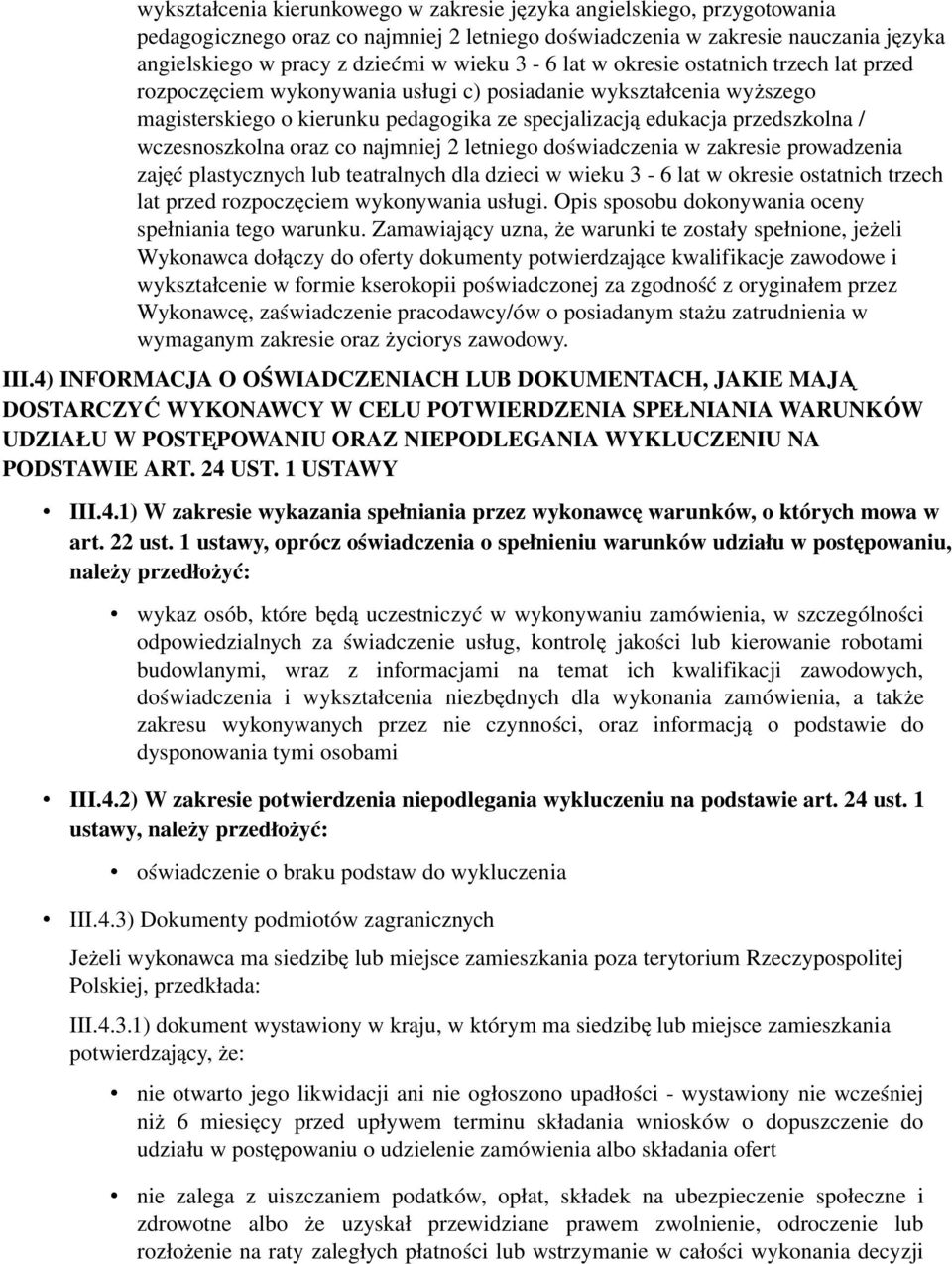 wykształcenia kierunkowego w zakresie języka angielskiego, przygotowania pedagogicznego oraz co najmniej 2 letniego doświadczenia w zakresie nauczania języka angielskiego w pracy z dziećmi w wieku 3 - 6 lat w okresie ostatnich trzech lat przed rozpoczęciem wykonywania usługi c) posiadanie wykształcenia wyższego magisterskiego o kierunku pedagogika ze specjalizacją edukacja przedszkolna / wczesnoszkolna oraz co najmniej 2 letniego doświadczenia w zakresie prowadzenia zajęć plastycznych lub teatralnych dla dzieci w wieku 3 - 6 lat w okresie ostatnich trzech lat przed rozpoczęciem wykonywania usługi. Opis sposobu dokonywania oceny spełniania tego warunku. Zamawiający uzna, że warunki te zostały spełnione, jeżeli Wykonawca dołączy do oferty dokumenty potwierdzające kwalifikacje zawodowe i wykształcenie w formie kserokopii poświadczonej za zgodność z oryginałem przez Wykonawcę, zaświadczenie pracodawcy/ów o posiadanym stażu zatrudnienia w wymaganym zakresie oraz życiorys zawodowy.

III.4) INFORMACJA O OŚWIADCZENIACH LUB DOKUMENTACH, JAKIE MAJĄ DOSTARCZYĆ WYKONAWCY W CELU POTWIERDZENIA SPEŁNIANIA WARUNKÓW UDZIAŁU W POSTĘPOWANIU ORAZ NIEPODLEGANIA WYKLUCZENIU NA PODSTAWIE ART. 24 UST. 1 USTAWY

• III.4.1) W zakresie wykazania spełniania przez wykonawcę warunków, o których mowa w art. 22 ust. 1 ustawy, oprócz oświadczenia o spełnieniu warunków udziału w postępowaniu, należy przedłożyć:

• wykaz osób, które będą uczestniczyć w wykonywaniu zamówienia, w szczególności odpowiedzialnych za świadczenie usług, kontrolę jakości lub kierowanie robotami budowlanymi, wraz z informacjami na temat ich kwalifikacji zawodowych, doświadczenia i wykształcenia niezbędnych dla wykonania zamówienia, a także zakresu wykonywanych przez nie czynności, oraz informacją o podstawie do dysponowania tymi osobami

• III.4.2) W zakresie potwierdzenia niepodlegania wykluczeniu na podstawie art. 24 ust. 1 ustawy, należy przedłożyć:

• oświadczenie o braku podstaw do wykluczenia

• III.4.3) Dokumenty podmiotów zagranicznych

Jeżeli wykonawca ma siedzibę lub miejsce zamieszkania poza terytorium Rzeczypospolitej Polskiej, przedkłada:

III.4.3.1) dokument wystawiony w kraju, w którym ma siedzibę lub miejsce zamieszkania potwierdzający, że:

• nie otwarto jego likwidacji ani nie ogłoszono upadłości - wystawiony nie wcześniej niż 6 miesięcy przed upływem terminu składania wniosków o dopuszczenie do udziału w postępowaniu o udzielenie zamówienia albo składania ofert

• nie zalega z uiszczaniem podatków, opłat, składek na ubezpieczenie społeczne i zdrowotne albo że uzyskał przewidziane prawem zwolnienie, odroczenie lub rozłożenie na raty zaległych płatności lub wstrzymanie w całości wykonania decyzji